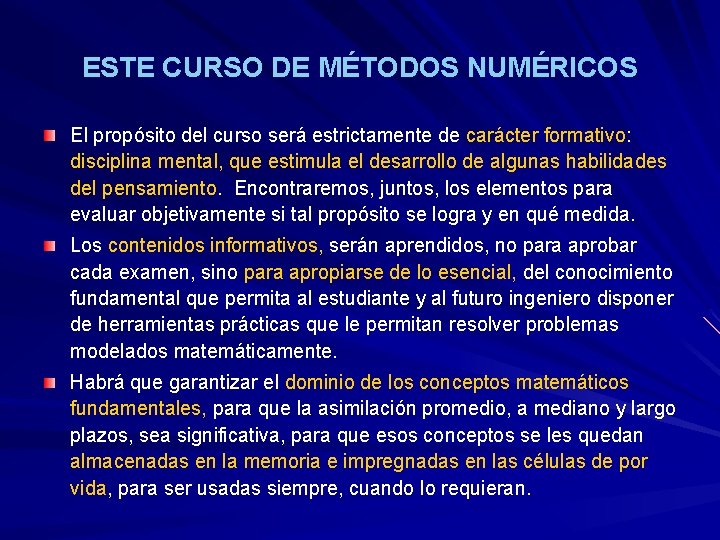 ESTE CURSO DE MÉTODOS NUMÉRICOS

El propósito del curso será estrictamente de carácter formativo: disciplina mental, que estimula el desarrollo de algunas habilidades del pensamiento. Encontraremos, juntos, los elementos para evaluar objetivamente si tal propósito se logra y en qué medida.

Los contenidos informativos, serán aprendidos, no para aprobar cada examen, sino para apropiarse de lo esencial, del conocimiento fundamental que permita al estudiante y al futuro ingeniero disponer de herramientas prácticas que le permitan resolver problemas modelados matemáticamente.

Habrá que garantizar el dominio de los conceptos matemáticos fundamentales, para que la asimilación promedio, a mediano y largo plazos, sea significativa, para que esos conceptos se les quedan almacenadas en la memoria e impregnadas en las células de por vida, para ser usadas siempre, cuando lo requieran.